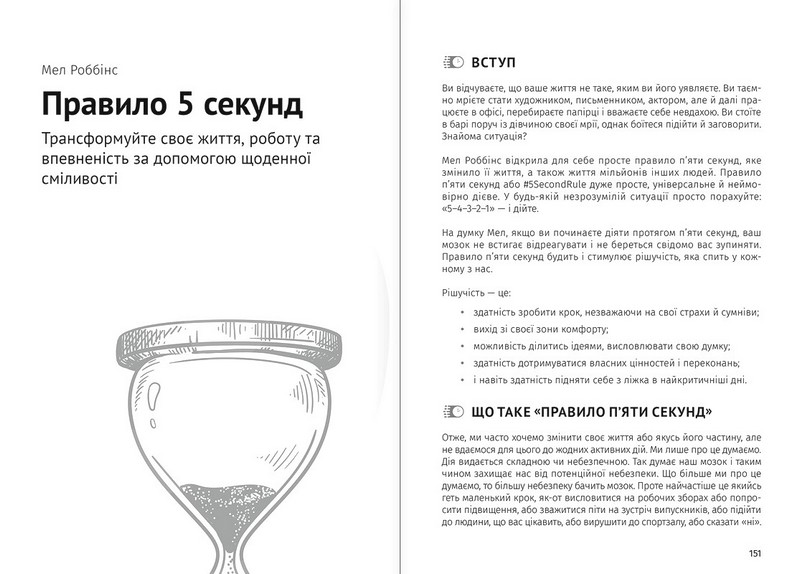 Мел Роббінс

Правило 5 секунд

Трансформуйте своє життя, роботу та впевненість за допомогою щоденної сміливості

ВСТУП

Ви відчуваєте, що ваше життя не таке, яким ви його уявляєте. Ви таємно мрієте стати художником, письменником, актором, але й далі працюєте в офісі, перебираєте папірці і вважаєте себе невдахою. Ви стоїте в барі поруч із дівчиною своєї мрії, однак боїтеся підійти й заговорити. Знайома ситуація?

Мел Роббінс відкрила для себе просте правило п'яти секунд, яке змінило її життя, а також життя мільйонів інших людей. Правило п'яти секунд або #5SecondRule дуже просте, універсальне й неймовірно дієве. У будь-якій незрозумілій ситуації просто порахуйте: «5–4–3–2–1» — і дійте.

На думку Мел, якщо ви починаєте діяти протягом п'яти секунд, ваш мозок не встигає відреагувати і не береться свідомо вас зупиняти. Правило п'яти секунд будить і стимулює рішучість, яка спить у кожному з нас.

Рішучість — це:

• здатність зробити крок, незважаючи на свої страхи й сумніви;
• вихід зі своєї зони комфорту;
• можливість ділитись ідеями, висловлювати свою думку;
• здатність дотримуватися власних цінностей і переконань;
• і навіть здатність підняти себе з ліжка в найкритичніші дні.

ЩО ТАКЕ «ПРАВИЛО П'ЯТИ СЕКУНД»

Отже, ми часто хочемо змінити своє життя або якусь його частину, але не вдаємося для цього до жодних активних дій. Ми лише про це думаємо. Дія видається складною чи небезпечною. Так думає наш мозок і таким чином захищає нас від потенційної небезпеки. Що більше ми про це думаємо, то більшу небезпеку бачить мозок. Проте найчастіше це якийсь геть маленький крок, як-от висловитися на робочих зборах або попросити підвищення, або зважитися піти на зустріч випускників, або підійти до людини, що вас цікавить, або вирушити до спортзалу, або сказати «ні».

151